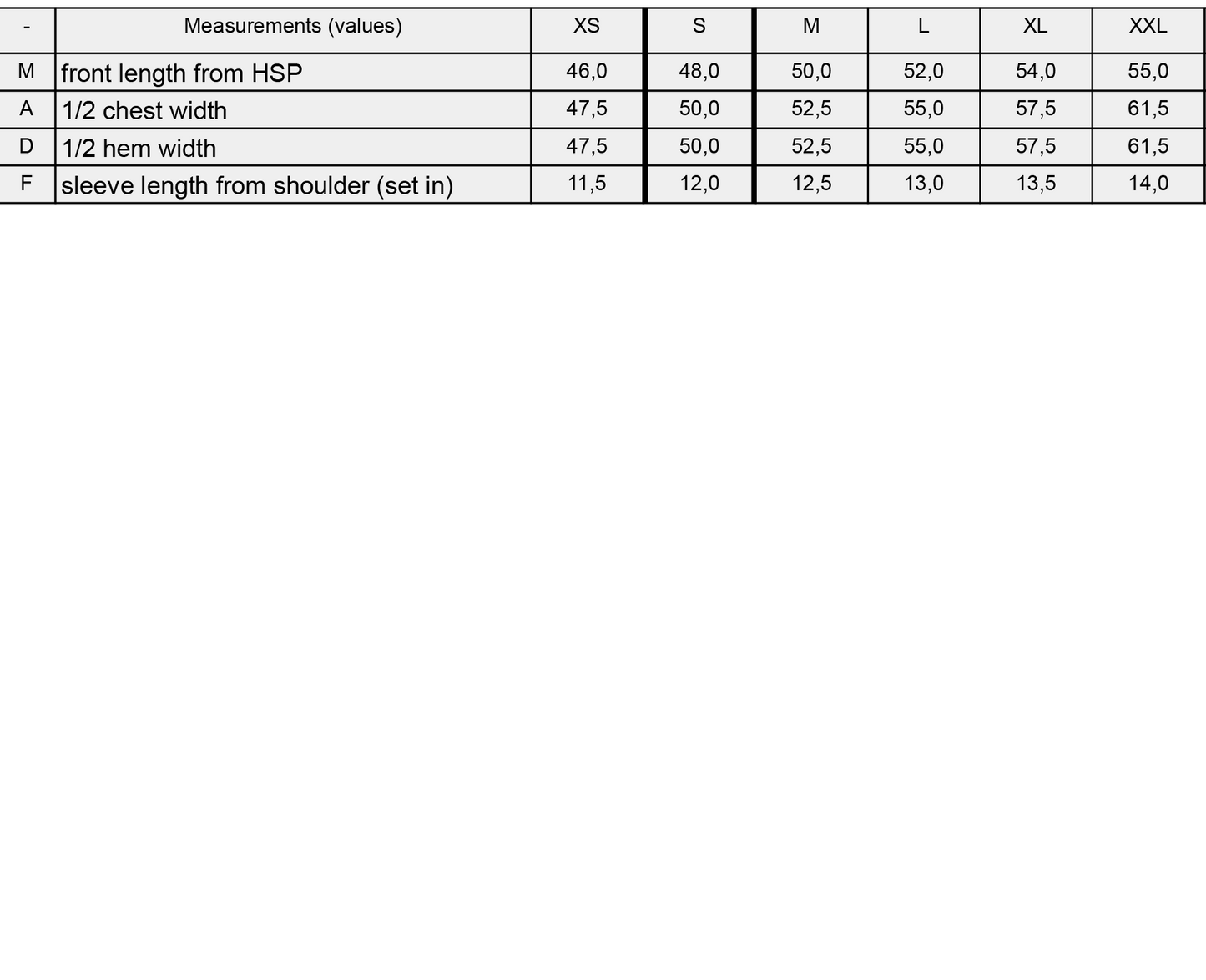 | - | Measurements (values) | XS | S | M | L | XL | XXL |
|---|---|---|---|---|---|---|---|
| M | front length from HSP | 46,0 | 48,0 | 50,0 | 52,0 | 54,0 | 55,0 |
| A | 1/2 chest width | 47,5 | 50,0 | 52,5 | 55,0 | 57,5 | 61,5 |
| D | 1/2 hem width | 47,5 | 50,0 | 52,5 | 55,0 | 57,5 | 61,5 |
| F | sleeve length from shoulder (set in) | 11,5 | 12,0 | 12,5 | 13,0 | 13,5 | 14,0 |